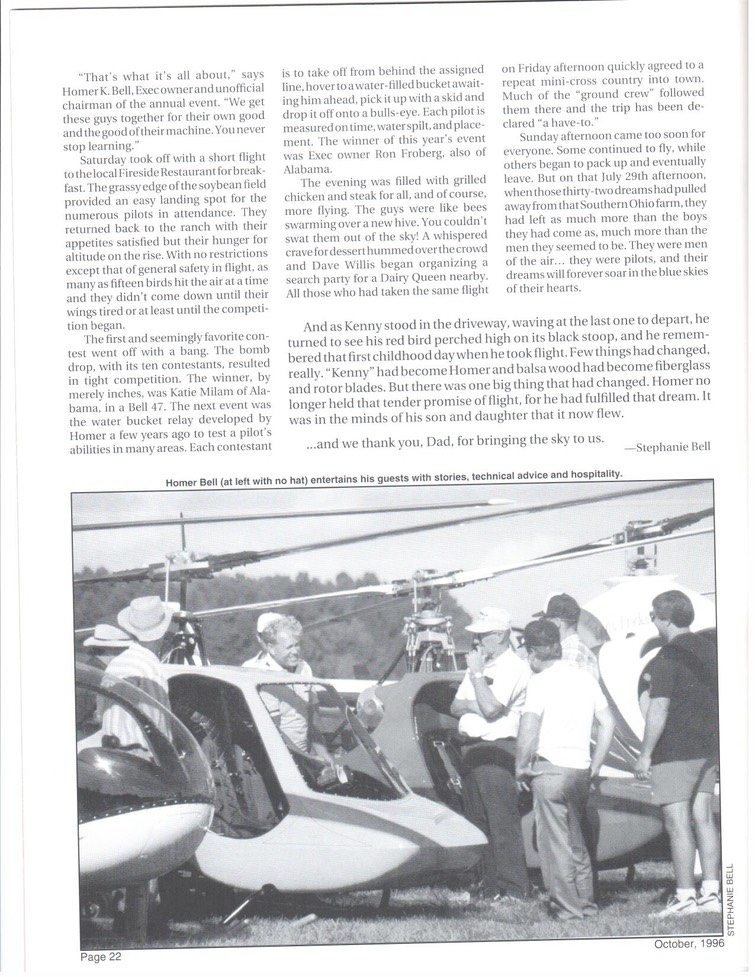 "That's what it's all about," says Homer K. Bell, Exec owner and unofficial chairman of the annual event. "We get these guys together for their own good and the good of their machine. You never stop learning."

Saturday took off with a short flight to the local Fireside Restaurant for breakfast. The grassy edge of the soybean field provided an easy landing spot for the numerous pilots in attendance. They returned back to the ranch with their appetites satisfied but their hunger for altitude on the rise. With no restrictions except that of general safety in flight, as many as fifteen birds hit the air at a time and they didn't come down until their wings tired or at least until the competition began.

The first and seemingly favorite contest went off with a bang. The bomb drop, with its ten contestants, resulted in tight competition. The winner, by merely inches, was Katie Milam of Alabama, in a Bell 47. The next event was the water bucket relay developed by Homer a few years ago to test a pilot's abilities in many areas. Each contestant is to take off from behind the assigned line, hover to a water-filled bucket awaiting him ahead, pick it up with a skid and drop it off onto a bulls-eye. Each pilot is measured on time, water spilt, and placement. The winner of this year's event was Exec owner Ron Froberg, also of Alabama.

The evening was filled with grilled chicken and steak for all, and of course, more flying. The guys were like bees swarming over a new hive. You couldn't swat them out of the sky! A whispered crave for dessert hummed over the crowd and Dave Willis began organizing a search party for a Dairy Queen nearby. All those who had taken the same flight on Friday afternoon quickly agreed to a repeat mini-cross country into town. Much of the "ground crew" followed them there and the trip has been declared "a have-to."

Sunday afternoon came too soon for everyone. Some continued to fly, while others began to pack up and eventually leave. But on that July 29th afternoon, when those thirty-two dreams had pulled away from that Southern Ohio farm, they had left as much more than the boys they had come as, much more than the men they seemed to be. They were men of the air... they were pilots, and their dreams will forever soar in the blue skies of their hearts.

And as Kenny stood in the driveway, waving at the last one to depart, he turned to see his red bird perched high on its black stoop, and he remembered that first childhood day when he took flight. Few things had changed, really. "Kenny" had become Homer and balsa wood had become fiberglass and rotor blades. But there was one big thing that had changed. Homer no longer held that tender promise of flight, for he had fulfilled that dream. It was in the minds of his son and daughter that it now flew.

...and we thank you, Dad, for bringing the sky to us. —Stephanie Bell

Homer Bell (at left with no hat) entertains his guests with stories, technical advice and hospitality.

STEPHANIE BELL

Page 22

October, 1996